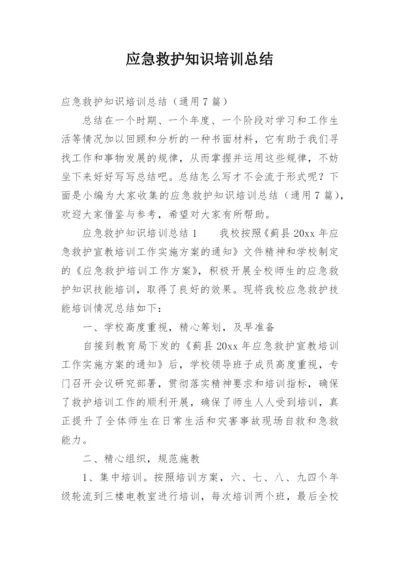 应急救护知识培训总结

应急救护知识培训总结（通用7篇）

总结在一个时期、一个年度、一个阶段对学习和工作生活等情况加以回顾和分析的一种书面材料，它有助于我们寻找工作和事物发展的规律，从而掌握并运用这些规律，不妨坐下来好好写写总结吧。总结怎么写才不会流于形式呢？下面是小编为大家收集的应急救护知识培训总结（通用7篇），欢迎大家借鉴与参考，希望对大家有所帮助。

应急救护知识培训总结1　　我校按照《蓟县20xx年应急救护宣教培训工作实施方案的通知》文件精神和学校制定的《应急救护培训工作方案》，积极开展全校师生的应急救护知识技能培训，取得了良好的效果。现将我校应急救护技能培训情况总结如下：

一、学校高度重视，精心筹划，及早准备

自接到教育局下发的《蓟县20xx年应急救护宣教培训工作实施方案的通知》后，学校领导班子成员高度重视，专门召开会议研究部署，贯彻落实精神要求和培训指标，确保了救护培训工作的顺利开展，确保了师生人人受到培训，真正提升了全体师生在日常生活和灾害事故现场自救和急救能力。

二、精心组织，规范施教

1、集中培训。按照培训方案，六、七、八、九四个年级轮流到三楼电教室进行培训，每次培训两个班，最后全校